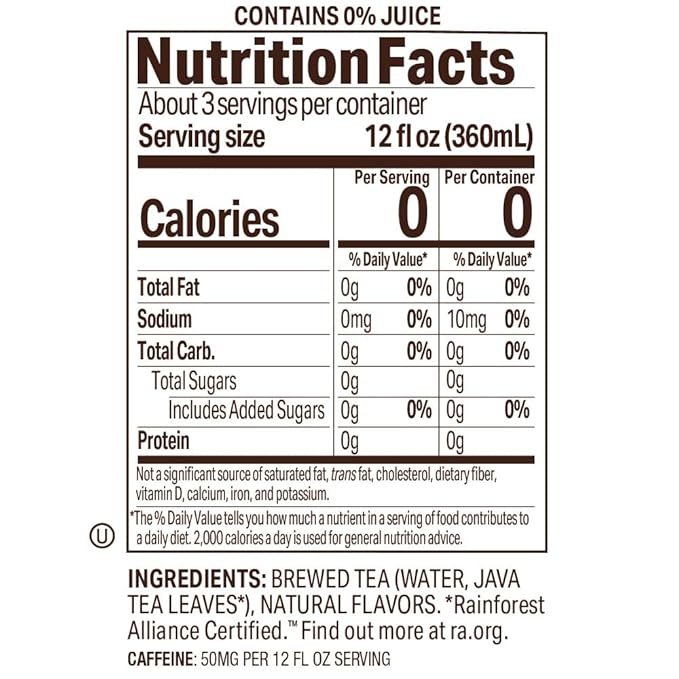 CONTAINS 0% JUICE

Nutrition Facts

About 3 servings per container

Serving size 12 fl oz (360mL)

| | Per Serving | | Per Container | |
|---|---|---|---|---|
| Calories | 0 | | 0 | |
| | % Daily Value* | | % Daily Value* | |
| Total Fat | 0g | 0% | 0g | 0% |
| Sodium | 0mg | 0% | 10mg | 0% |
| Total Carb. | 0g | 0% | 0g | 0% |
| Total Sugars | 0g | | 0g | |
| Includes Added Sugars | 0g | 0% | 0g | 0% |
| Protein | 0g | | 0g | |

Not a significant source of saturated fat, trans fat, cholesterol, dietary fiber, vitamin D, calcium, iron, and potassium.

*The % Daily Value tells you how much a nutrient in a serving of food contributes to a daily diet. 2,000 calories a day is used for general nutrition advice.

U

INGREDIENTS: BREWED TEA (WATER, JAVA TEA LEAVES*), NATURAL FLAVORS. *Rainforest Alliance Certified.™ Find out more at ra.org.

CAFFEINE: 50MG PER 12 FL OZ SERVING